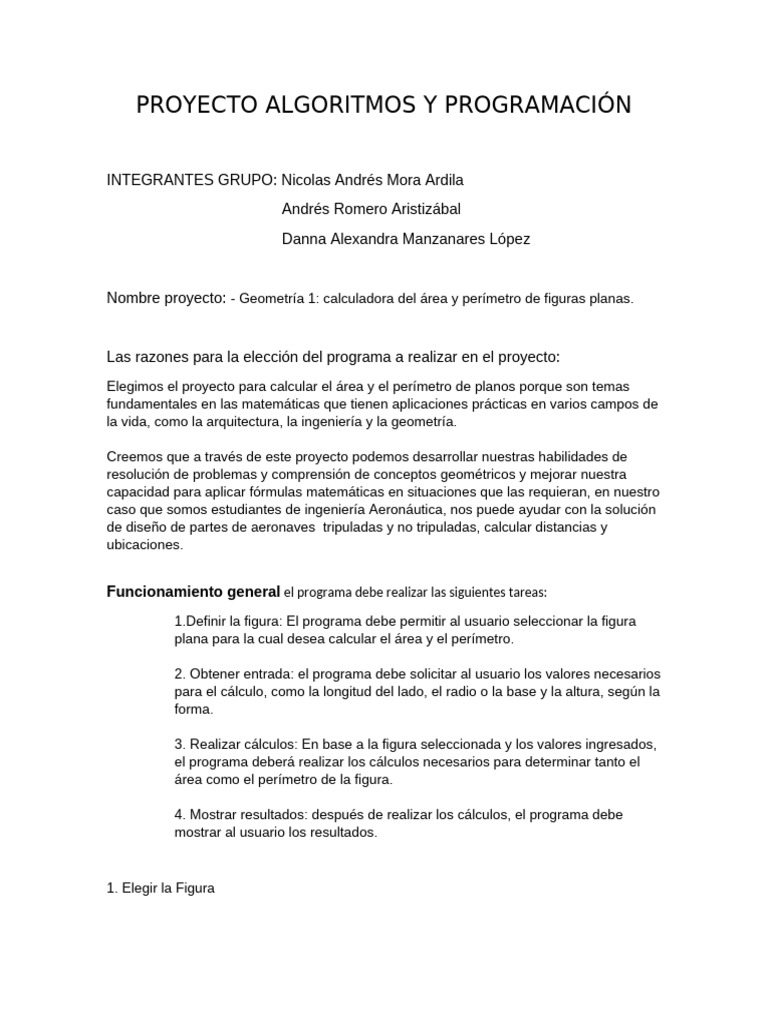 PROYECTO ALGORITMOS Y PROGRAMACIÓN

INTEGRANTES GRUPO: Nicolas Andrés Mora Ardila

Andrés Romero Aristizábal

Danna Alexandra Manzanares López

Nombre proyecto: - Geometría 1: calculadora del área y perímetro de figuras planas.

Las razones para la elección del programa a realizar en el proyecto:

Elegimos el proyecto para calcular el área y el perímetro de planos porque son temas fundamentales en las matemáticas que tienen aplicaciones prácticas en varios campos de la vida, como la arquitectura, la ingeniería y la geometría.

Creemos que a través de este proyecto podemos desarrollar nuestras habilidades de resolución de problemas y comprensión de conceptos geométricos y mejorar nuestra capacidad para aplicar fórmulas matemáticas en situaciones que las requieran, en nuestro caso que somos estudiantes de ingeniería Aeronáutica, nos puede ayudar con la solución de diseño de partes de aeronaves tripuladas y no tripuladas, calcular distancias y ubicaciones.

Funcionamiento general el programa debe realizar las siguientes tareas:

1.Definir la figura: El programa debe permitir al usuario seleccionar la figura plana para la cual desea calcular el área y el perímetro.

2. Obtener entrada: el programa debe solicitar al usuario los valores necesarios para el cálculo, como la longitud del lado, el radio o la base y la altura, según la forma.

3. Realizar cálculos: En base a la figura seleccionada y los valores ingresados, el programa deberá realizar los cálculos necesarios para determinar tanto el área como el perímetro de la figura.

4. Mostrar resultados: después de realizar los cálculos, el programa debe mostrar al usuario los resultados.

1. Elegir la Figura